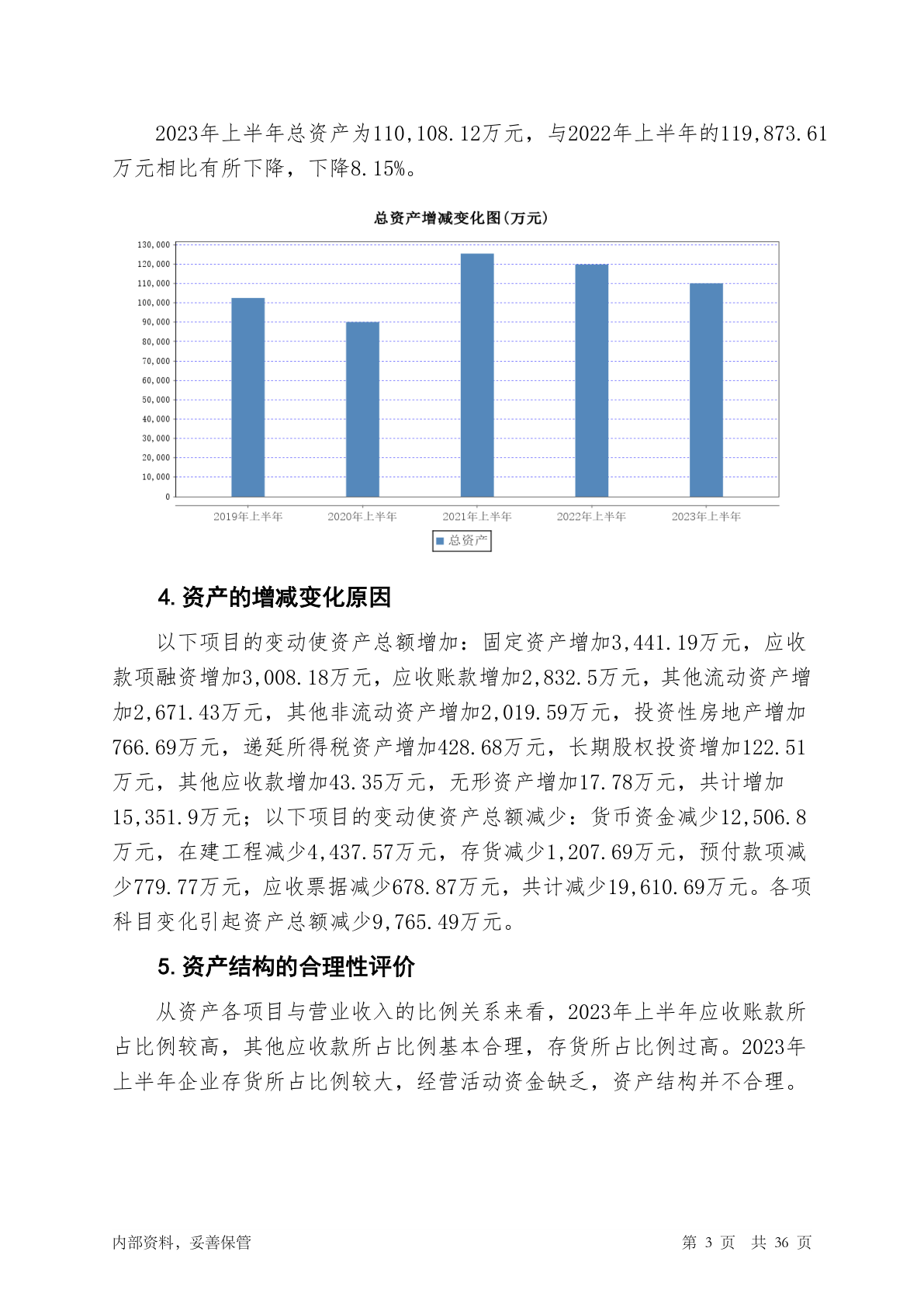 2023年上半年总资产为110,108.12万元，与2022年上半年的119,873.61万元相比有所下降，下降8.15%。

总资产增减变化图(万元)

130,000
120,000
110,000
100,000
90,000
80,000
70,000
60,000
50,000
40,000
30,000
20,000
10,000
0

2019年上半年 2020年上半年 2021年上半年 2022年上半年 2023年上半年

总资产

4. 资产的增减变化原因

以下项目的变动使资产总额增加：固定资产增加3,441.19万元，应收款项融资增加3,008.18万元，应收账款增加2,832.5万元，其他流动资产增加2,671.43万元，其他非流动资产增加2,019.59万元，投资性房地产增加766.69万元，递延所得税资产增加428.68万元，长期股权投资增加122.51万元，其他应收款增加43.35万元，无形资产增加17.78万元，共计增加15,351.9万元；以下项目的变动使资产总额减少：货币资金减少12,506.8万元，在建工程减少4,437.57万元，存货减少1,207.69万元，预付款项减少779.77万元，应收票据减少678.87万元，共计减少19,610.69万元。各项科目变化引起资产总额减少9,765.49万元。

5. 资产结构的合理性评价

从资产各项目与营业收入的比例关系来看，2023年上半年应收账款所占比例较高，其他应收款所占比例基本合理，存货所占比例过高。2023年上半年企业存货所占比例较大，经营活动资金缺乏，资产结构并不合理。

内部资料，妥善保管

第 3 页 共 36 页